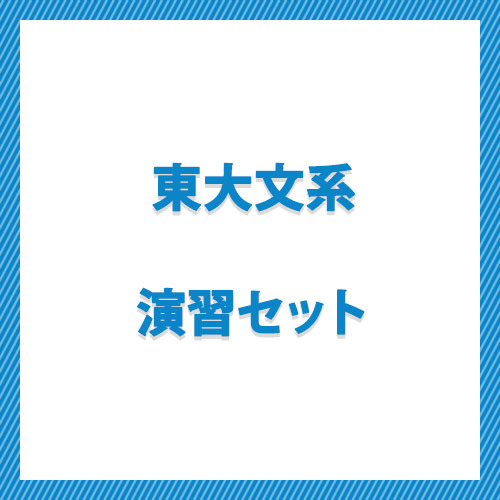 東大文系

演習セット